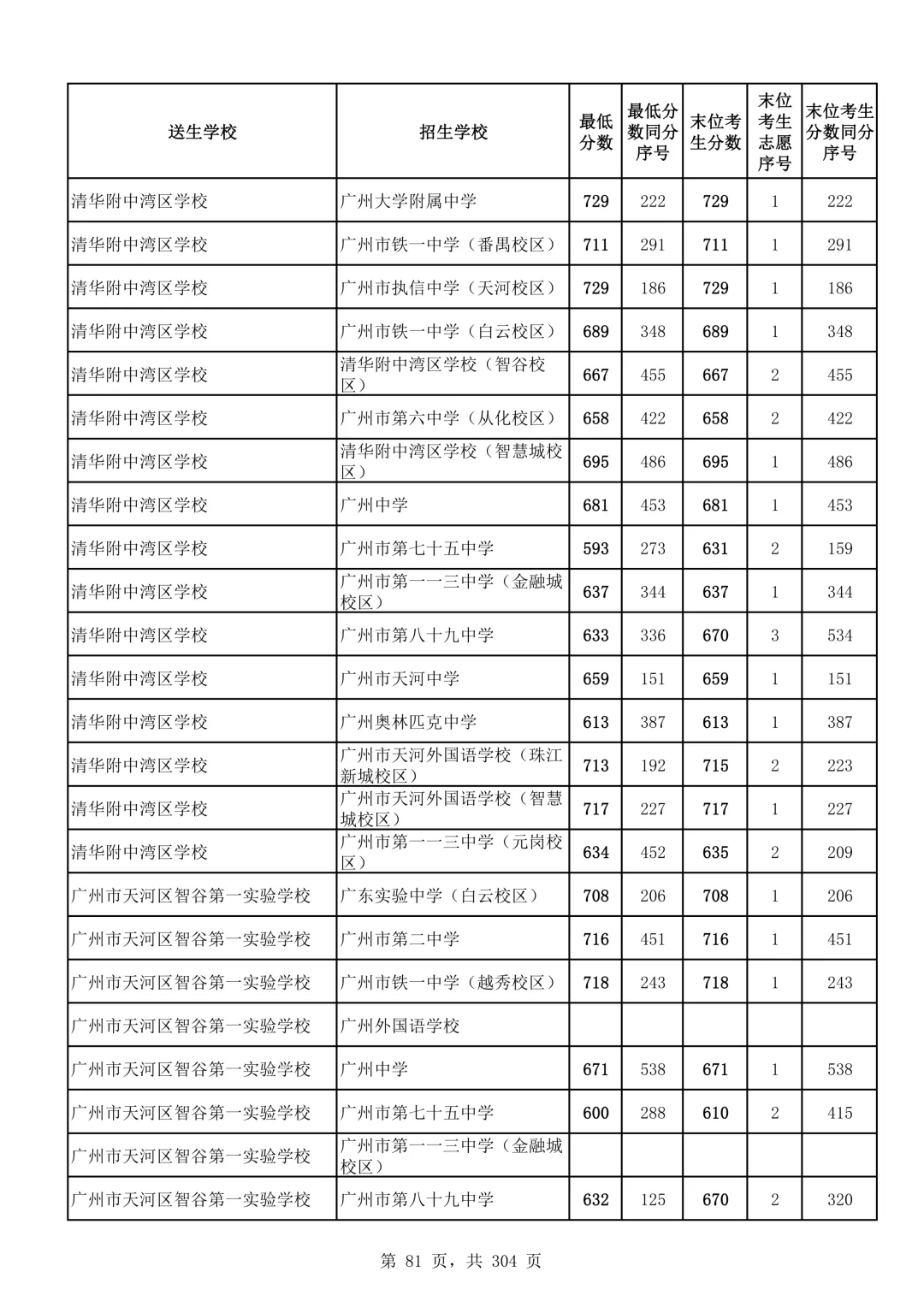 | 送生学校 | 招生学校 | 最低分数 | 最低分数同分序号 | 末位考生分数 | 末位考生志愿序号 | 末位考生分数同分序号 |
|---|---|---|---|---|---|---|
| 清华附中湾区学校 | 广州大学附属中学 | 729 | 222 | 729 | 1 | 222 |
| 清华附中湾区学校 | 广州市铁一中学（番禺校区） | 711 | 291 | 711 | 1 | 291 |
| 清华附中湾区学校 | 广州市执信中学（天河校区） | 729 | 186 | 729 | 1 | 186 |
| 清华附中湾区学校 | 广州市铁一中学（白云校区） | 689 | 348 | 689 | 1 | 348 |
| 清华附中湾区学校 | 清华附中湾区学校（智谷校区） | 667 | 455 | 667 | 2 | 455 |
| 清华附中湾区学校 | 广州市第六中学（从化校区） | 658 | 422 | 658 | 2 | 422 |
| 清华附中湾区学校 | 清华附中湾区学校（智慧城校区） | 695 | 486 | 695 | 1 | 486 |
| 清华附中湾区学校 | 广州中学 | 681 | 453 | 681 | 1 | 453 |
| 清华附中湾区学校 | 广州市第七十五中学 | 593 | 273 | 631 | 2 | 159 |
| 清华附中湾区学校 | 广州市第一一三中学（金融城校区） | 637 | 344 | 637 | 1 | 344 |
| 清华附中湾区学校 | 广州市第八十九中学 | 633 | 336 | 670 | 3 | 534 |
| 清华附中湾区学校 | 广州市天河中学 | 659 | 151 | 659 | 1 | 151 |
| 清华附中湾区学校 | 广州奥林匹克中学 | 613 | 387 | 613 | 1 | 387 |
| 清华附中湾区学校 | 广州市天河外国语学校（珠江新城校区） | 713 | 192 | 715 | 2 | 223 |
| 清华附中湾区学校 | 广州市天河外国语学校（智慧城校区） | 717 | 227 | 717 | 1 | 227 |
| 清华附中湾区学校 | 广州市第一一三中学（元岗校区） | 634 | 452 | 635 | 2 | 209 |
| 广州市天河区智谷第一实验学校 | 广东实验中学（白云校区） | 708 | 206 | 708 | 1 | 206 |
| 广州市天河区智谷第一实验学校 | 广州市第二中学 | 716 | 451 | 716 | 1 | 451 |
| 广州市天河区智谷第一实验学校 | 广州市铁一中学（越秀校区） | 718 | 243 | 718 | 1 | 243 |
| 广州市天河区智谷第一实验学校 | 广州外国语学校 | | | | | |
| 广州市天河区智谷第一实验学校 | 广州中学 | 671 | 538 | 671 | 1 | 538 |
| 广州市天河区智谷第一实验学校 | 广州市第七十五中学 | 600 | 288 | 610 | 2 | 415 |
| 广州市天河区智谷第一实验学校 | 广州市第一一三中学（金融城校区） | | | | | |
| 广州市天河区智谷第一实验学校 | 广州市第八十九中学 | 632 | 125 | 670 | 2 | 320 |

第 81 页，共 304 页